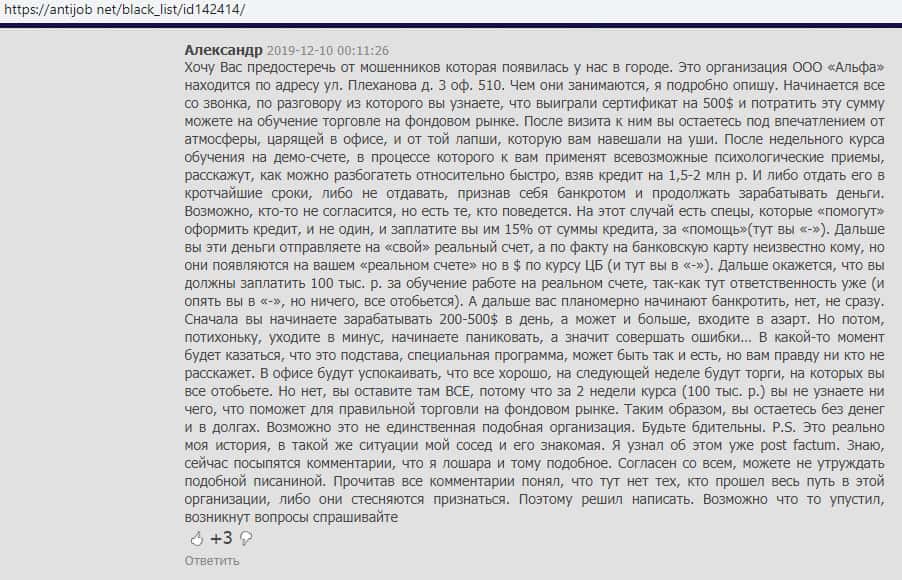 https://antijob.net/black_list/id142414/

Александр 2019-12-10 00:11:26
Хочу Вас предостеречь от мошенников которая появилась у нас в городе. Это организация ООО «Альфа» находится по адресу ул. Плеханова д. 3 оф. 510. Чем они занимаются, я подробно опишу. Начинается все со звонка, по разговору из которого вы узнаете, что выиграли сертификат на 500$ и потратить эту сумму можете на обучение торговле на фондовом рынке. После визита к ним вы остаетесь под впечатлением от атмосферы, царящей в офисе, и от той лапши, которую вам навешали на уши. После недельного курса обучения на демо-счете, в процессе которого к вам применят всевозможные психологические приемы, расскажут, как можно разбогатеть относительно быстро, взяв кредит на 1,5-2 млн р. И либо отдать его в кротчайшие сроки, либо не отдавать, признав себя банкротом и продолжать зарабатывать деньги. Возможно, кто-то не согласится, но есть те, кто поведется. На этот случай есть спецы, которые «помогут» оформить кредит, и не один, и заплатите вы им 15% от суммы кредита, за «помощь»(тут вы «-»). Дальше вы эти деньги отправляете на «свой» реальный счет, а по факту на банковскую карту неизвестно кому, но они появляются на вашем «реальном счете» но в $ по курсу ЦБ (и тут вы в «-»). Дальше окажется, что вы должны заплатить 100 тыс. р. за обучение работе на реальном счете, так-как тут ответственность уже (и опять вы в «-», но ничего, все отобьется). А дальше вас планомерно начинают банкротить, нет, не сразу. Сначала вы начинаете зарабатывать 200-500$ в день, а может и больше, входите в азарт. Но потом, потихоньку, уходите в минус, начинаете паниковать, а значит совершать ошибки... В какой-то момент будет казаться, что это подстава, специальная программа, может быть так и есть, но вам правду ни кто не расскажет. В офисе будут успокаивать, что все хорошо, на следующей неделе будут торги, на которых вы все отобьете. Но нет, вы оставите там ВСЕ, потому что за 2 недели курса (100 тыс. р.) вы не узнаете ни чего, что поможет для правильной торговли на фондовом рынке. Таким образом, вы остаетесь без денег и в долгах. Возможно это не единственная подобная организация. Будьте бдительны. P.S. Это реально моя история, в такой же ситуации мой сосед и его знакомая. Я узнал об этом уже post factum. Знаю, сейчас посыпятся комментарии, что я лошара и тому подобное. Согласен со всем, можете не утруждать подобной писаниной. Прочитав все комментарии понял, что тут нет тех, кто прошел весь путь в этой организации, либо они стесняются признаться. Поэтому решил написать. Возможно что то упустил, возникнут вопросы спрашивайте

+3

Ответить